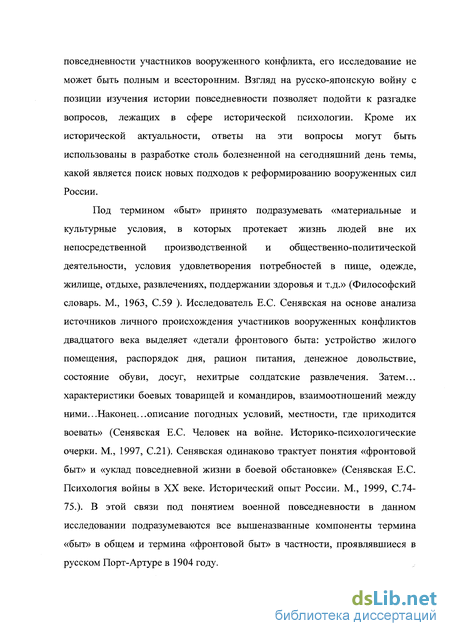 повседневности участников вооруженного конфликта, его исследование не может быть полным и всесторонним. Взгляд на русско-японскую войну с позиции изучения истории повседневности позволяет подойти к разгадке вопросов, лежащих в сфере исторической психологии. Кроме их исторической актуальности, ответы на эти вопросы могут быть использованы в разработке столь болезненной на сегодняшний день темы, какой является поиск новых подходов к реформированию вооруженных сил России.

Под термином «быт» принято подразумевать «материальные и культурные условия, в которых протекает жизнь людей вне их непосредственной производственной и общественно-политической деятельности, условия удовлетворения потребностей в пище, одежде, жилище, отдыхе, развлечениях, поддержании здоровья и т.д.» (Философский словарь. М., 1963, С.59 ). Исследователь Е.С. Сенявская на основе анализа источников личного происхождения участников вооруженных конфликтов двадцатого века выделяет «детали фронтового быта: устройство жилого помещения, распорядок дня, рацион питания, денежное довольствие, состояние обуви, досуг, нехитрые солдатские развлечения. Затем… характеристики боевых товарищей и командиров, взаимоотношений между ними…Наконец…описание погодных условий, местности, где приходится воевать» (Сенявская Е.С. Человек на войне. Историко-психологические очерки. М., 1997, С.21). Сенявская одинаково трактует понятия «фронтовой быт» и «уклад повседневной жизни в боевой обстановке» (Сенявская Е.С. Психология войны в XX веке. Исторический опыт России. М., 1999, С.74-75.). В этой связи под понятием военной повседневности в данном исследовании подразумеваются все вышеназванные компоненты термина «быт» в общем и термина «фронтовой быт» в частности, проявлявшиеся в русском Порт-Артуре в 1904 году.

dsLib.net
библиотека диссертаций